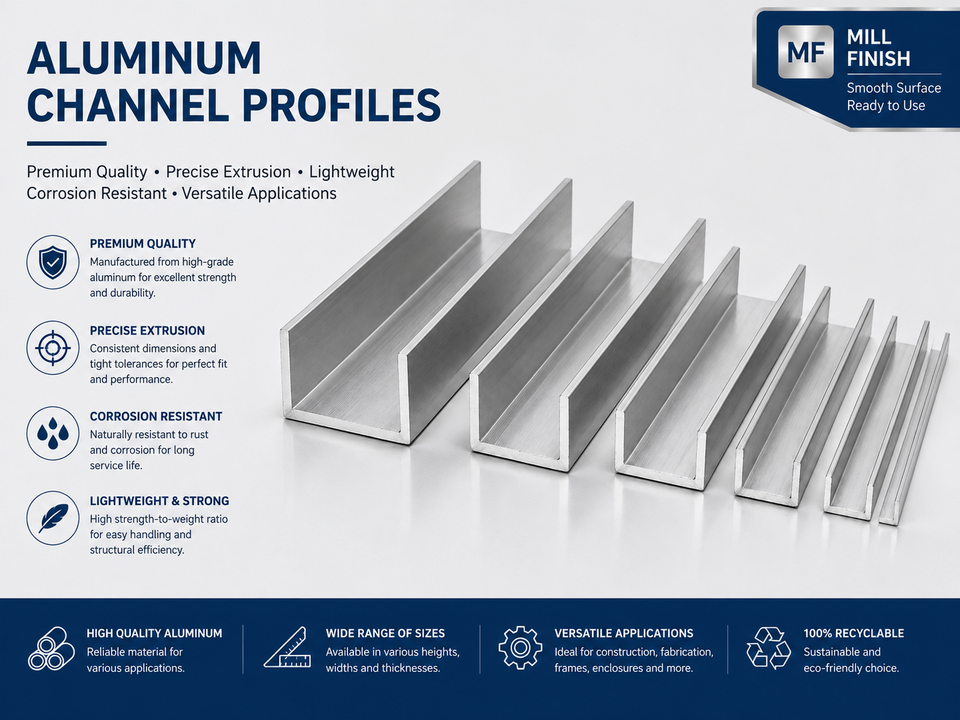 ALUMINUM CHANNEL PROFILES

Premium Quality • Precise Extrusion • Lightweight
Corrosion Resistant • Versatile Applications

MF MILL FINISH
Smooth Surface Ready to Use

PREMIUM QUALITY
Manufactured from high-grade aluminum for excellent strength and durability.

PRECISE EXTRUSION
Consistent dimensions and tight tolerances for perfect fit and performance.

CORROSION RESISTANT
Naturally resistant to rust and corrosion for long service life.

LIGHTWEIGHT & STRONG
High strength-to-weight ratio for easy handling and structural efficiency.

HIGH QUALITY ALUMINUM
Reliable material for various applications.

WIDE RANGE OF SIZES
Available in various heights, widths and thicknesses.

VERSATILE APPLICATIONS
Ideal for construction, fabrication, frames, enclosures and more.

100% RECYCLABLE
Sustainable and eco-friendly choice.